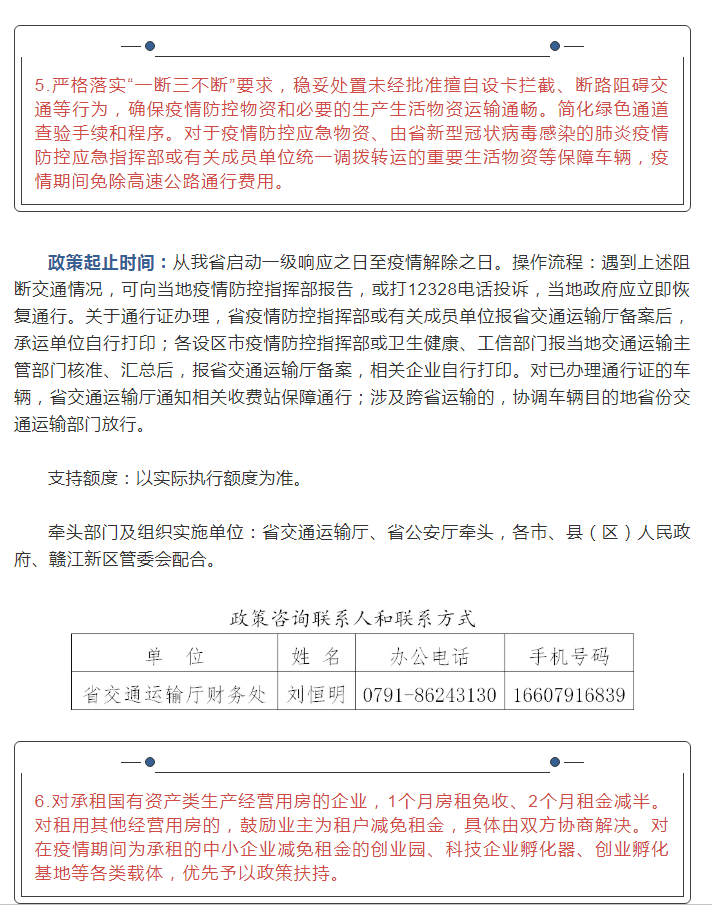 5.严格落实“一断三不断”要求，稳妥处置未经批准擅自设卡拦截、断路阻碍交通等行为，确保疫情防控物资和必要的生产生活物资运输通畅。简化绿色通道查验手续和程序。对于疫情防控应急物资、由省新型冠状病毒感染的肺炎疫情防控应急指挥部或有关成员单位统一调拨转运的重要生活物资等保障车辆，疫情期间免除高速公路通行费用。

政策起止时间：从我省启动一级响应之日至疫情解除之日。操作流程：遇到上述阻断交通情况，可向当地疫情防控指挥部报告，或打12328电话投诉，当地政府应立即恢复通行。关于通行证办理，省疫情防控指挥部或有关成员单位报省交通运输厅备案后，承运单位自行打印；各设区市疫情防控指挥部或卫生健康、工信部门报当地交通运输主管部门核准、汇总后，报省交通运输厅备案，相关企业自行打印。对已办理通行证的车辆，省交通运输厅通知相关收费站保障通行；涉及跨省运输的，协调车辆目的地省份交通运输部门放行。

支持额度：以实际执行额度为准。

牵头部门及组织实施单位：省交通运输厅、省公安厅牵头，各市、县（区）人民政府、赣江新区管委会配合。

政策咨询联系人和联系方式

| 单 位 | 姓 名 | 办公电话 | 手机号码 |
|---|---|---|---|
| 省交通运输厅财务处 | 刘恒明 | 0791-86243130 | 16607916839 |

6.对承租国有资产类生产经营用房的企业，1个月房租免收、2个月租金减半。对租用其他经营用房的，鼓励业主为租户减免租金，具体由双方协商解决。对在疫情期间为承租的中小企业减免租金的创业园、科技企业孵化器、创业孵化基地等各类载体，优先予以政策扶持。